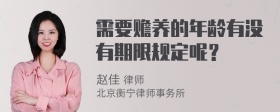 需要赡养的年龄有没有期限规定呢？

赵佳 律师
北京衡宁律师事务所